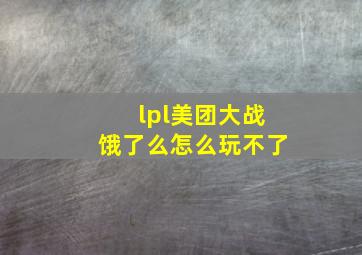 lpl美团大战
饿了么怎么玩不了